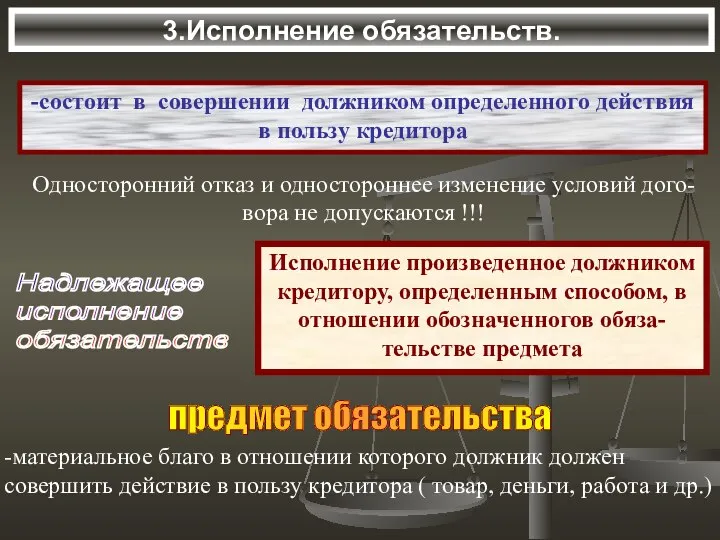 3.Исполнение обязательств.

-состоит в совершении должником определенного действия в пользу кредитора

Односторонний отказ и одностороннее изменение условий договора не допускаются !!!

Надлежащее исполнение обязательств

Исполнение произведенное должником кредитору, определенным способом, в отношении обозначенногов обязательстве предмета

предмет обязательства

-материальное благо в отношении которого должник должен совершить действие в пользу кредитора ( товар, деньги, работа и др.)